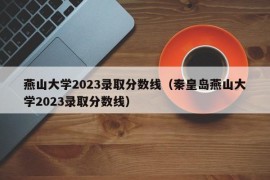 燕山大学2023录取分数线（秦皇岛燕山大学2023录取分数线）